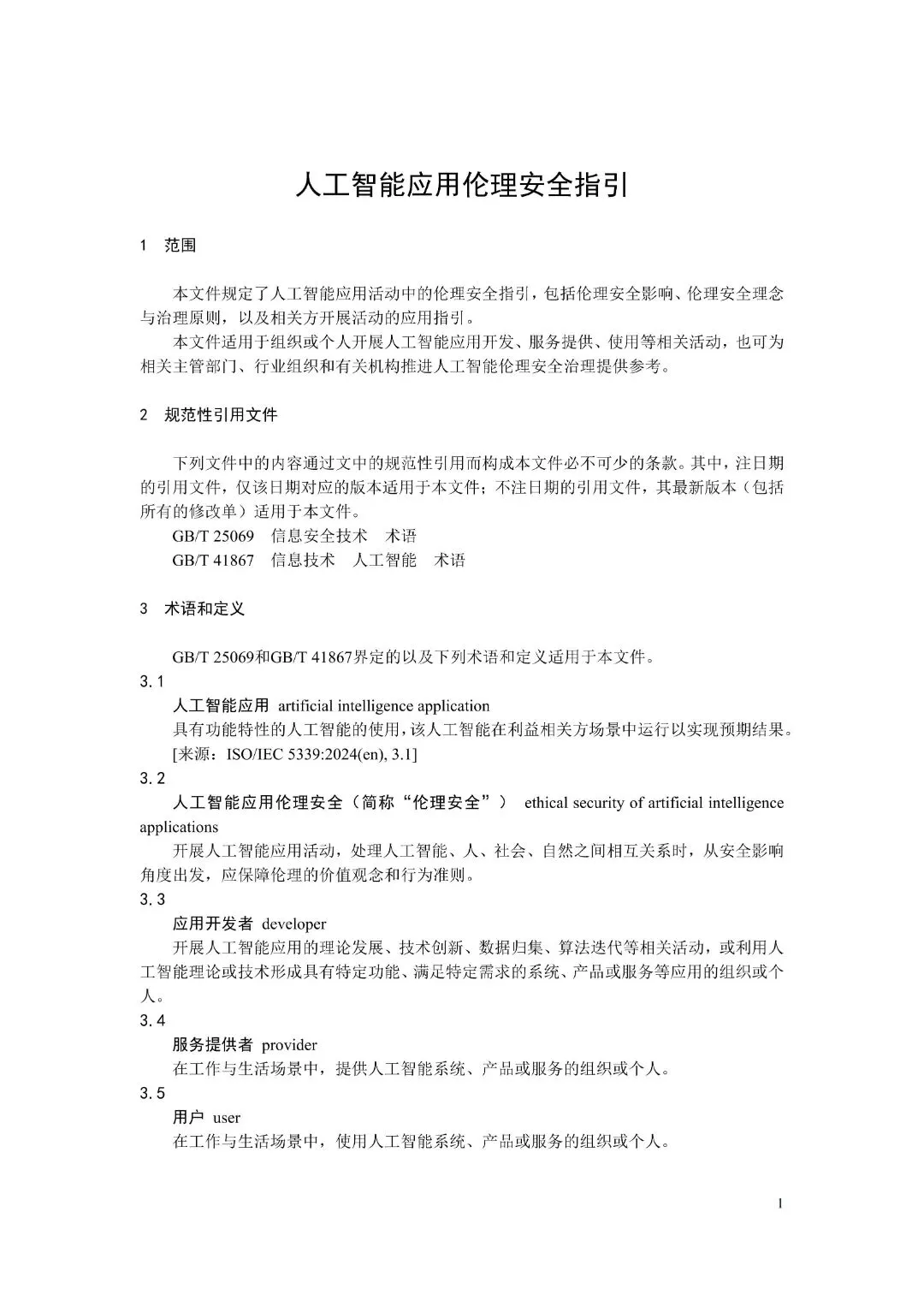 人工智能应用伦理安全指引

1 范围

本文件规定了人工智能应用活动中的伦理安全指引，包括伦理安全影响、伦理安全理念与治理原则，以及相关方开展活动的应用指引。

本文件适用于组织或个人开展人工智能应用开发、服务提供、使用等相关活动，也可为相关主管部门、行业组织和有关机构推进人工智能伦理安全治理提供参考。

2 规范性引用文件

下列文件中的内容通过文中的规范性引用而构成本文件必不可少的条款。其中，注日期的引用文件，仅该日期对应的版本适用于本文件；不注日期的引用文件，其最新版本（包括所有的修改单）适用于本文件。

GB/T 25069 信息安全技术 术语

GB/T 41867 信息技术 人工智能 术语

3 术语和定义

GB/T 25069和GB/T 41867界定的以及下列术语和定义适用于本文件。

3.1

人工智能应用 artificial intelligence application

具有功能特性的人工智能的使用，该人工智能在利益相关方场景中运行以实现预期结果。

[来源：ISO/IEC 5339:2024(en), 3.1]

3.2

人工智能应用伦理安全（简称“伦理安全”） ethical security of artificial intelligence applications

开展人工智能应用活动，处理人工智能、人、社会、自然之间相互关系时，从安全影响角度出发，应保障伦理的价值观念和行为准则。

3.3

应用开发者 developer

开展人工智能应用的理论发展、技术创新、数据归集、算法迭代等相关活动，或利用人工智能理论或技术形成具有特定功能、满足特定需求的系统、产品或服务等应用的组织或个人。

3.4

服务提供者 provider

在工作与生活场景中，提供人工智能系统、产品或服务的组织或个人。

3.5

用户 user

在工作与生活场景中，使用人工智能系统、产品或服务的组织或个人。

1